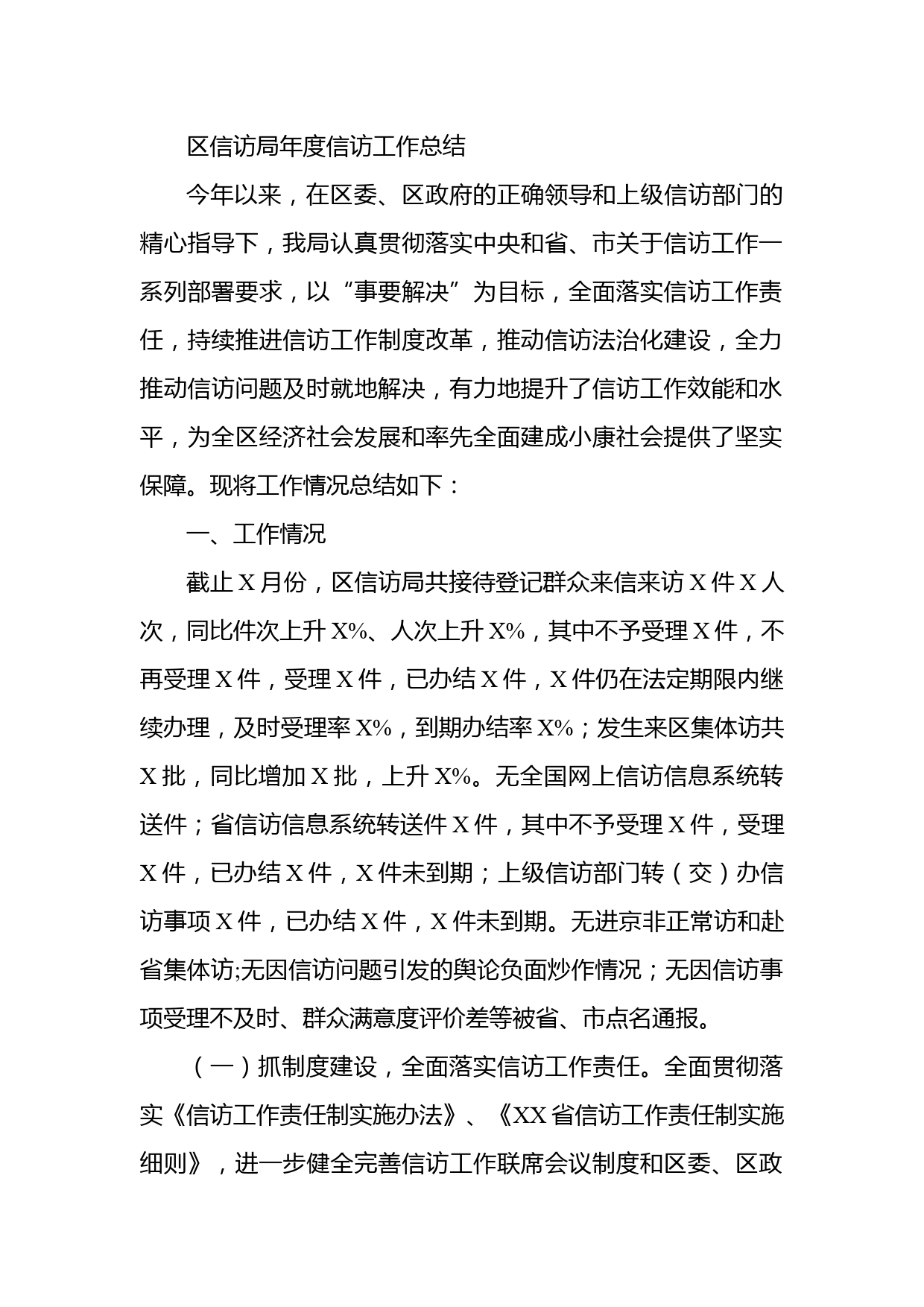 区信访局年度信访工作总结

今年以来，在区委、区政府的正确领导和上级信访部门的精心指导下，我局认真贯彻落实中央和省、市关于信访工作一系列部署要求，以“事要解决”为目标，全面落实信访工作责任，持续推进信访工作制度改革，推动信访法治化建设，全力推动信访问题及时就地解决，有力地提升了信访工作效能和水平，为全区经济社会发展和率先全面建成小康社会提供了坚实保障。现将工作情况总结如下：

一、工作情况

截止X月份，区信访局共接待登记群众来信来访X件X人次，同比件次上升X%、人次上升X%，其中不予受理X件，不再受理X件，受理X件，已办结X件，X件仍在法定期限内继续办理，及时受理率X%，到期办结率X%；发生来区集体访共X批，同比增加X批，上升X%。无全国网上信访信息系统转送件；省信访信息系统转送件X件，其中不予受理X件，受理X件，已办结X件，X件未到期；上级信访部门转（交）办信访事项X件，已办结X件，X件未到期。无进京非正常访和赴省集体访;无因信访问题引发的舆论负面炒作情况；无因信访事项受理不及时、群众满意度评价差等被省、市点名通报。

（一）抓制度建设，全面落实信访工作责任。全面贯彻落实《信访工作责任制实施办法》、《XX省信访工作责任制实施细则》，进一步健全完善信访工作联席会议制度和区委、区政